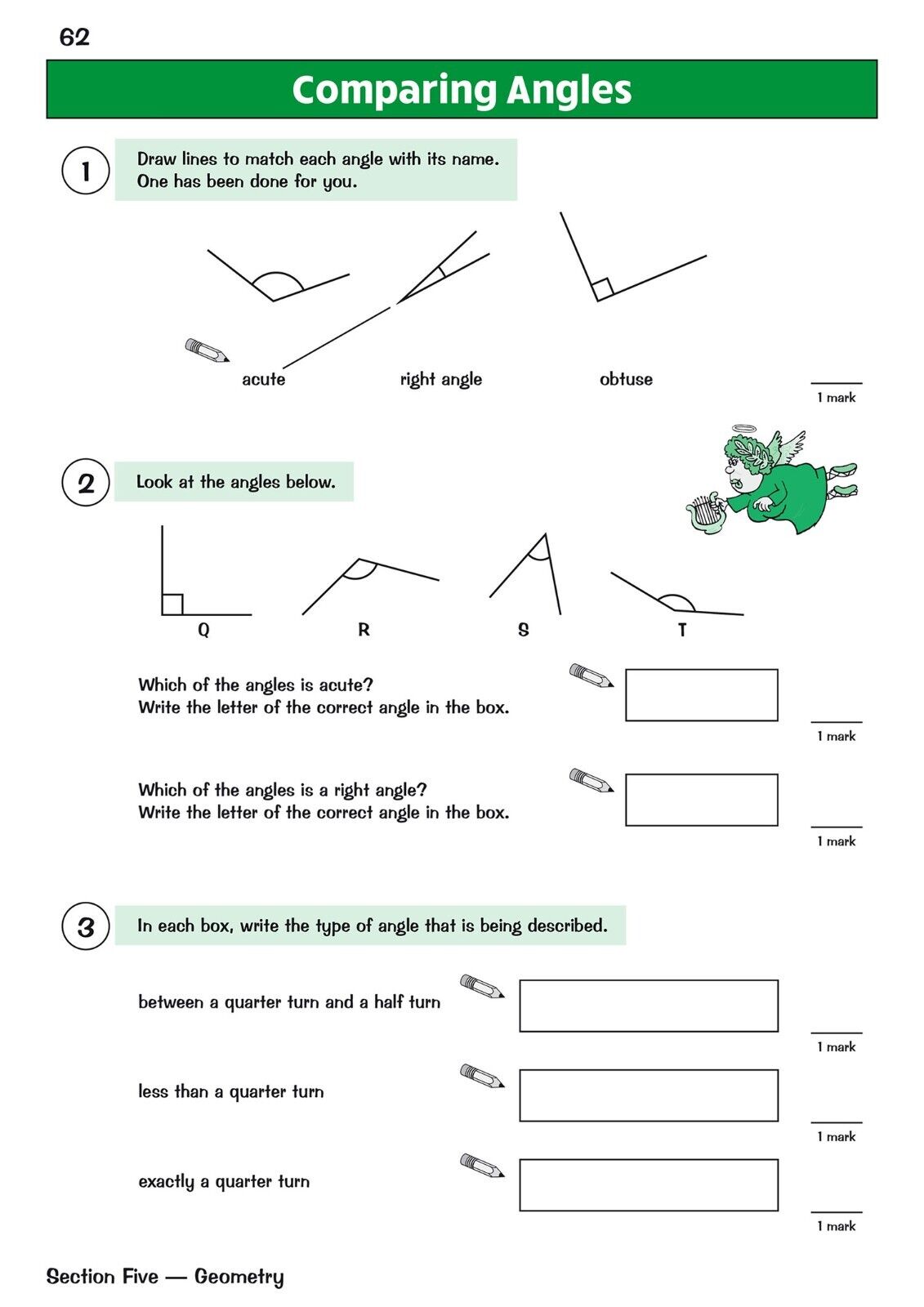 62

Comparing Angles

1 Draw lines to match each angle with its name. One has been done for you.

acute right angle obtuse

1 mark

2 Look at the angles below.

Q R S T

Which of the angles is acute? Write the letter of the correct angle in the box.

1 mark

Which of the angles is a right angle? Write the letter of the correct angle in the box.

1 mark

3 In each box, write the type of angle that is being described.

between a quarter turn and a half turn

1 mark

less than a quarter turn

1 mark

exactly a quarter turn

1 mark

Section Five — Geometry